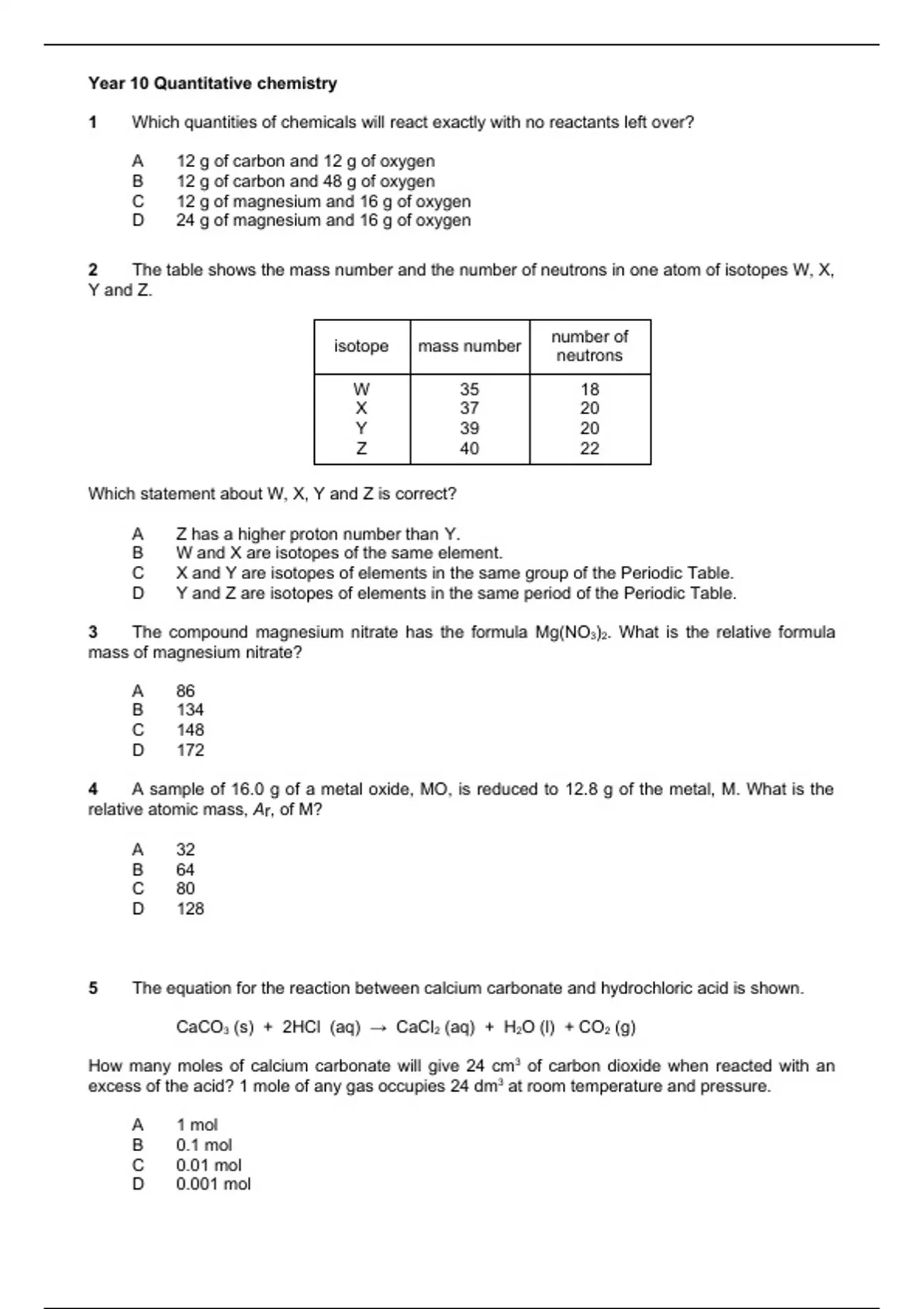 Year 10 Quantitative chemistry

1 Which quantities of chemicals will react exactly with no reactants left over?

A 12 g of carbon and 12 g of oxygen
B 12 g of carbon and 48 g of oxygen
C 12 g of magnesium and 16 g of oxygen
D 24 g of magnesium and 16 g of oxygen

2 The table shows the mass number and the number of neutrons in one atom of isotopes W, X, Y and Z.

| isotope | mass number | number of neutrons |
|---|---|---|
| W | 35 | 18 |
| X | 37 | 20 |
| Y | 39 | 20 |
| Z | 40 | 22 |

Which statement about W, X, Y and Z is correct?

A Z has a higher proton number than Y.
B W and X are isotopes of the same element.
C X and Y are isotopes of elements in the same group of the Periodic Table.
D Y and Z are isotopes of elements in the same period of the Periodic Table.

3 The compound magnesium nitrate has the formula $Mg(NO_3)_2$. What is the relative formula mass of magnesium nitrate?

A 86
B 134
C 148
D 172

4 A sample of 16.0 g of a metal oxide, MO, is reduced to 12.8 g of the metal, M. What is the relative atomic mass, $A_r$, of M?

A 32
B 64
C 80
D 128

5 The equation for the reaction between calcium carbonate and hydrochloric acid is shown.

$CaCO_3 (s) + 2HCl (aq) \rightarrow CaCl_2 (aq) + H_2O (l) + CO_2 (g)$

How many moles of calcium carbonate will give 24 $cm^3$ of carbon dioxide when reacted with an excess of the acid? 1 mole of any gas occupies 24 $dm^3$ at room temperature and pressure.

A 1 mol
B 0.1 mol
C 0.01 mol
D 0.001 mol